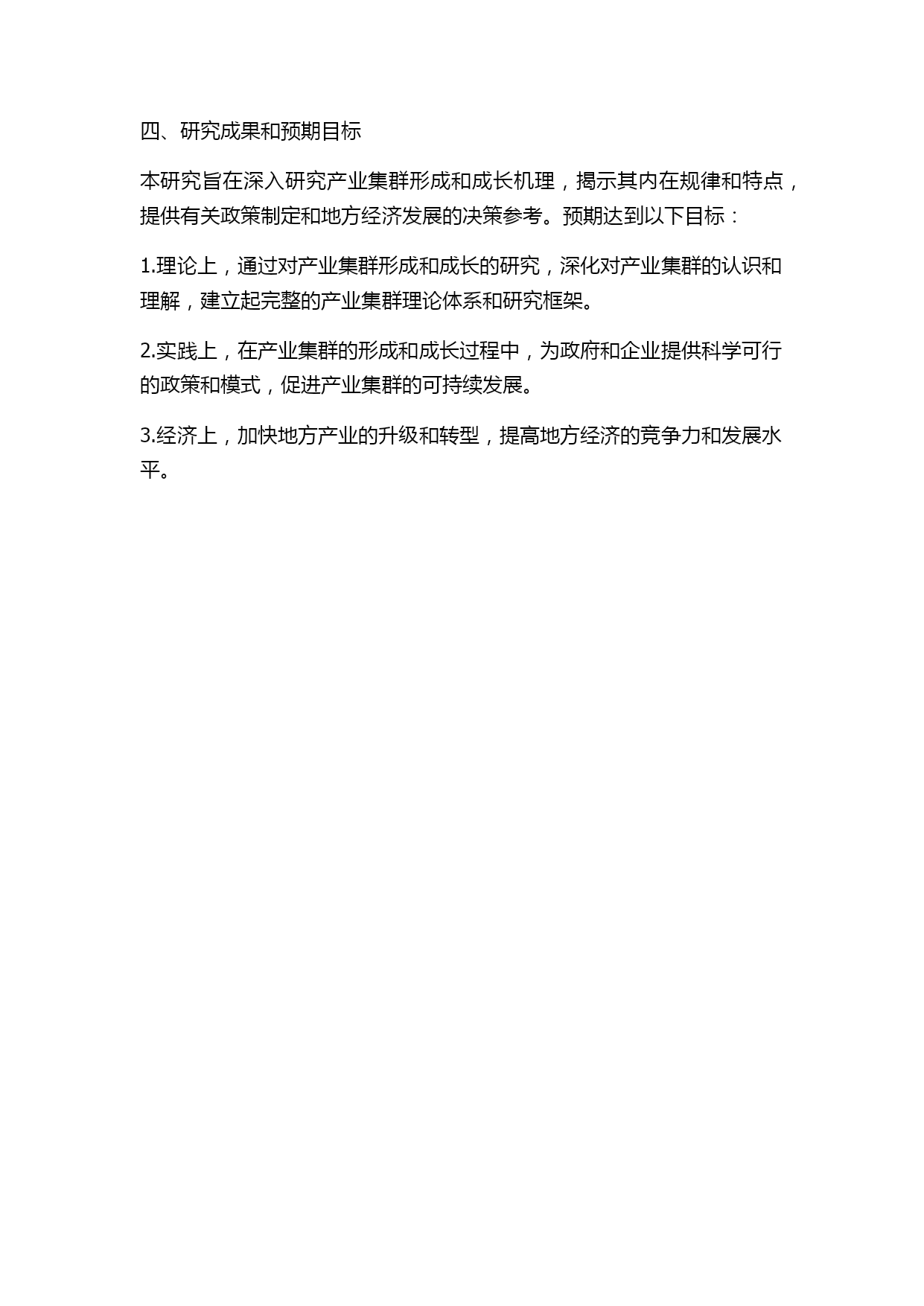 四、研究成果和预期目标

本研究旨在深入研究产业集群形成和成长机理，揭示其内在规律和特点，提供有关政策制定和地方经济发展的决策参考。预期达到以下目标：

1.理论上，通过对产业集群形成和成长的研究，深化对产业集群的认识和理解，建立起完整的产业集群理论体系和研究框架。

2.实践上，在产业集群的形成和成长过程中，为政府和企业提供科学可行的政策和模式，促进产业集群的可持续发展。

3.经济上，加快地方产业的升级和转型，提高地方经济的竞争力和发展水平。